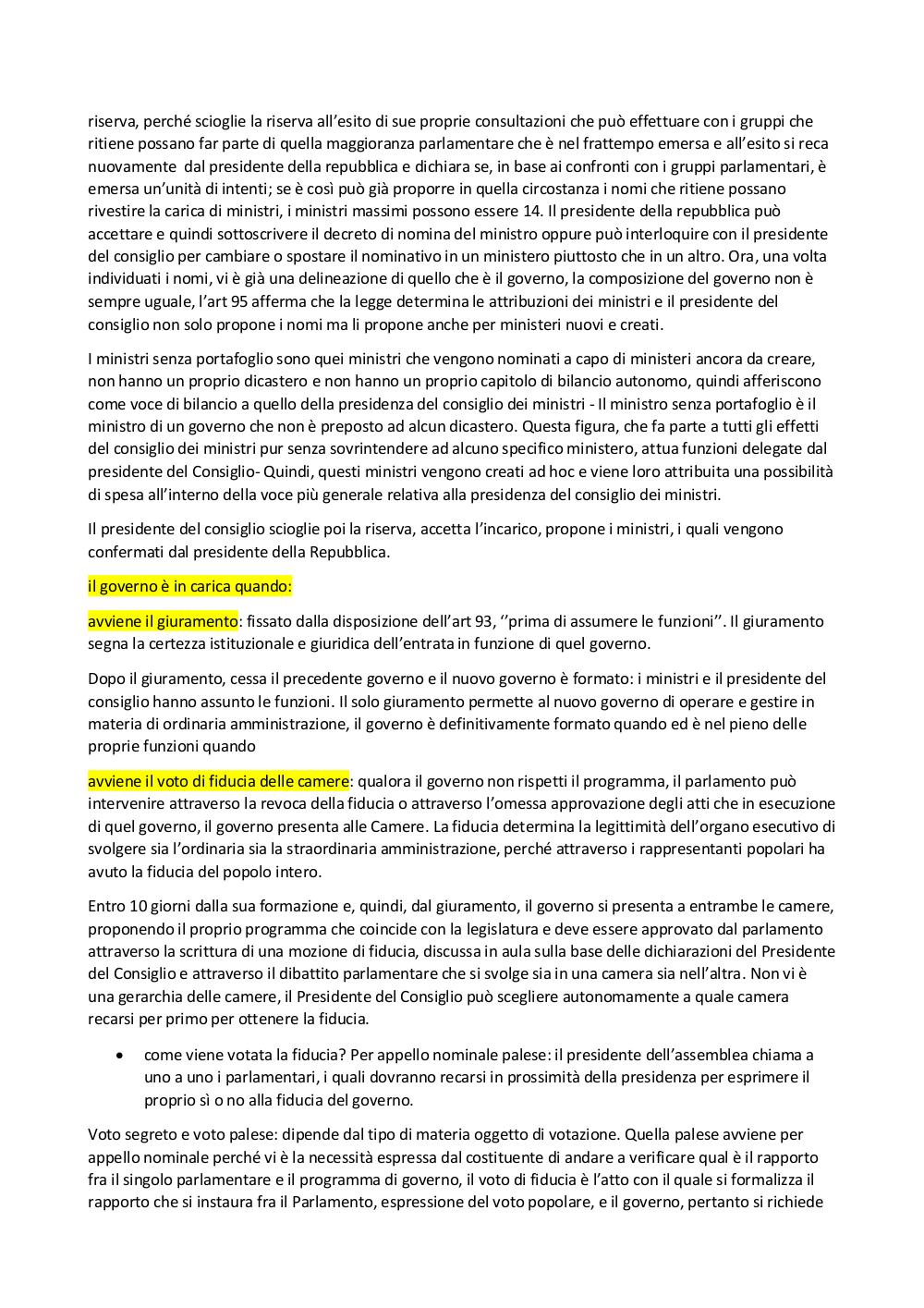 riserva, perché scioglie la riserva all'esito di sue proprie consultazioni che può effettuare con i gruppi che ritiene possano far parte di quella maggioranza parlamentare che è nel frattempo emersa e all'esito si reca nuovamente dal presidente della repubblica e dichiara se, in base ai confronti con i gruppi parlamentari, è emersa un'unità di intenti; se è così può già proporre in quella circostanza i nomi che ritiene possano rivestire la carica di ministri, i ministri massimi possono essere 14. Il presidente della repubblica può accettare e quindi sottoscrivere il decreto di nomina del ministro oppure può interloquire con il presidente del consiglio per cambiare o spostare il nominativo in un ministero piuttosto che in un altro. Ora, una volta individuati i nomi, vi è già una delineazione di quello che è il governo, la composizione del governo non è sempre uguale, l'art 95 afferma che la legge determina le attribuzioni dei ministri e il presidente del consiglio non solo propone i nomi ma li propone anche per ministeri nuovi e creati.

I ministri senza portafoglio sono quei ministri che vengono nominati a capo di ministeri ancora da creare, non hanno un proprio dicastero e non hanno un proprio capitolo di bilancio autonomo, quindi afferiscono come voce di bilancio a quello della presidenza del consiglio dei ministri - Il ministro senza portafoglio è il ministro di un governo che non è preposto ad alcun dicastero. Questa figura, che fa parte a tutti gli effetti del consiglio dei ministri pur senza sovrintendere ad alcuno specifico ministero, attua funzioni delegate dal presidente del Consiglio- Quindi, questi ministri vengono creati ad hoc e viene loro attribuita una possibilità di spesa all'interno della voce più generale relativa alla presidenza del consiglio dei ministri.

Il presidente del consiglio scioglie poi la riserva, accetta l'incarico, propone i ministri, i quali vengono confermati dal presidente della Repubblica.

il governo è in carica quando:

avviene il giuramento: fissato dalla disposizione dell'art 93, ''prima di assumere le funzioni''. Il giuramento segna la certezza istituzionale e giuridica dell'entrata in funzione di quel governo.

Dopo il giuramento, cessa il precedente governo e il nuovo governo è formato: i ministri e il presidente del consiglio hanno assunto le funzioni. Il solo giuramento permette al nuovo governo di operare e gestire in materia di ordinaria amministrazione, il governo è definitivamente formato quando ed è nel pieno delle proprie funzioni quando

avviene il voto di fiducia delle camere: qualora il governo non rispetti il programma, il parlamento può intervenire attraverso la revoca della fiducia o attraverso l'omessa approvazione degli atti che in esecuzione di quel governo, il governo presenta alle Camere. La fiducia determina la legittimità dell'organo esecutivo di svolgere sia l'ordinaria sia la straordinaria amministrazione, perché attraverso i rappresentanti popolari ha avuto la fiducia del popolo intero.

Entro 10 giorni dalla sua formazione e, quindi, dal giuramento, il governo si presenta a entrambe le camere, proponendo il proprio programma che coincide con la legislatura e deve essere approvato dal parlamento attraverso la scrittura di una mozione di fiducia, discussa in aula sulla base delle dichiarazioni del Presidente del Consiglio e attraverso il dibattito parlamentare che si svolge sia in una camera sia nell'altra. Non vi è una gerarchia delle camere, il Presidente del Consiglio può scegliere autonomamente a quale camera recarsi per primo per ottenere la fiducia.

• come viene votata la fiducia? Per appello nominale palese: il presidente dell'assemblea chiama a uno a uno i parlamentari, i quali dovranno recarsi in prossimità della presidenza per esprimere il proprio sì o no alla fiducia del governo.

Voto segreto e voto palese: dipende dal tipo di materia oggetto di votazione. Quella palese avviene per appello nominale perché vi è la necessità espressa dal costituente di andare a verificare qual è il rapporto fra il singolo parlamentare e il programma di governo, il voto di fiducia è l'atto con il quale si formalizza il rapporto che si instaura fra il Parlamento, espressione del voto popolare, e il governo, pertanto si richiede